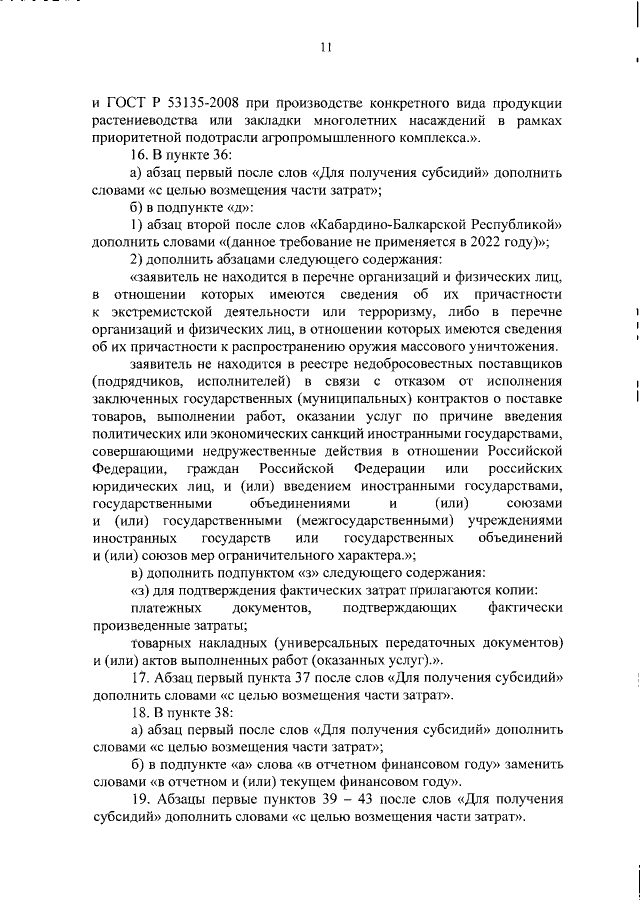 11

и ГОСТ Р 53135-2008 при производстве конкретного вида продукции растениеводства или закладки многолетних насаждений в рамках приоритетной подотрасли агропромышленного комплекса.».

16. В пункте 36:

а) абзац первый после слов «Для получения субсидий» дополнить словами «с целью возмещения части затрат»;

б) в подпункте «д»:

1) абзац второй после слов «Кабардино-Балкарской Республикой» дополнить словами «(данное требование не применяется в 2022 году)»;

2) дополнить абзацами следующего содержания:

«заявитель не находится в перечне организаций и физических лиц, в отношении которых имеются сведения об их причастности к экстремистской деятельности или терроризму, либо в перечне организаций и физических лиц, в отношении которых имеются сведения об их причастности к распространению оружия массового уничтожения.

заявитель не находится в реестре недобросовестных поставщиков (подрядчиков, исполнителей) в связи с отказом от исполнения заключенных государственных (муниципальных) контрактов о поставке товаров, выполнении работ, оказании услуг по причине введения политических или экономических санкций иностранными государствами, совершающими недружественные действия в отношении Российской Федерации, граждан Российской Федерации или российских юридических лиц, и (или) введением иностранными государствами, государственными объединениями и (или) союзами и (или) государственными (межгосударственными) учреждениями иностранных государств или государственных объединений и (или) союзов мер ограничительного характера.»;

в) дополнить подпунктом «з» следующего содержания:

«з) для подтверждения фактических затрат прилагаются копии:

платежных документов, подтверждающих фактически произведенные затраты;

товарных накладных (универсальных передаточных документов) и (или) актов выполненных работ (оказанных услуг).».

17. Абзац первый пункта 37 после слов «Для получения субсидий» дополнить словами «с целью возмещения части затрат».

18. В пункте 38:

а) абзац первый после слов «Для получения субсидий» дополнить словами «с целью возмещения части затрат»;

б) в подпункте «а» слова «в отчетном финансовом году» заменить словами «в отчетном и (или) текущем финансовом году».

19. Абзацы первые пунктов 39 – 43 после слов «Для получения субсидий» дополнить словами «с целью возмещения части затрат».